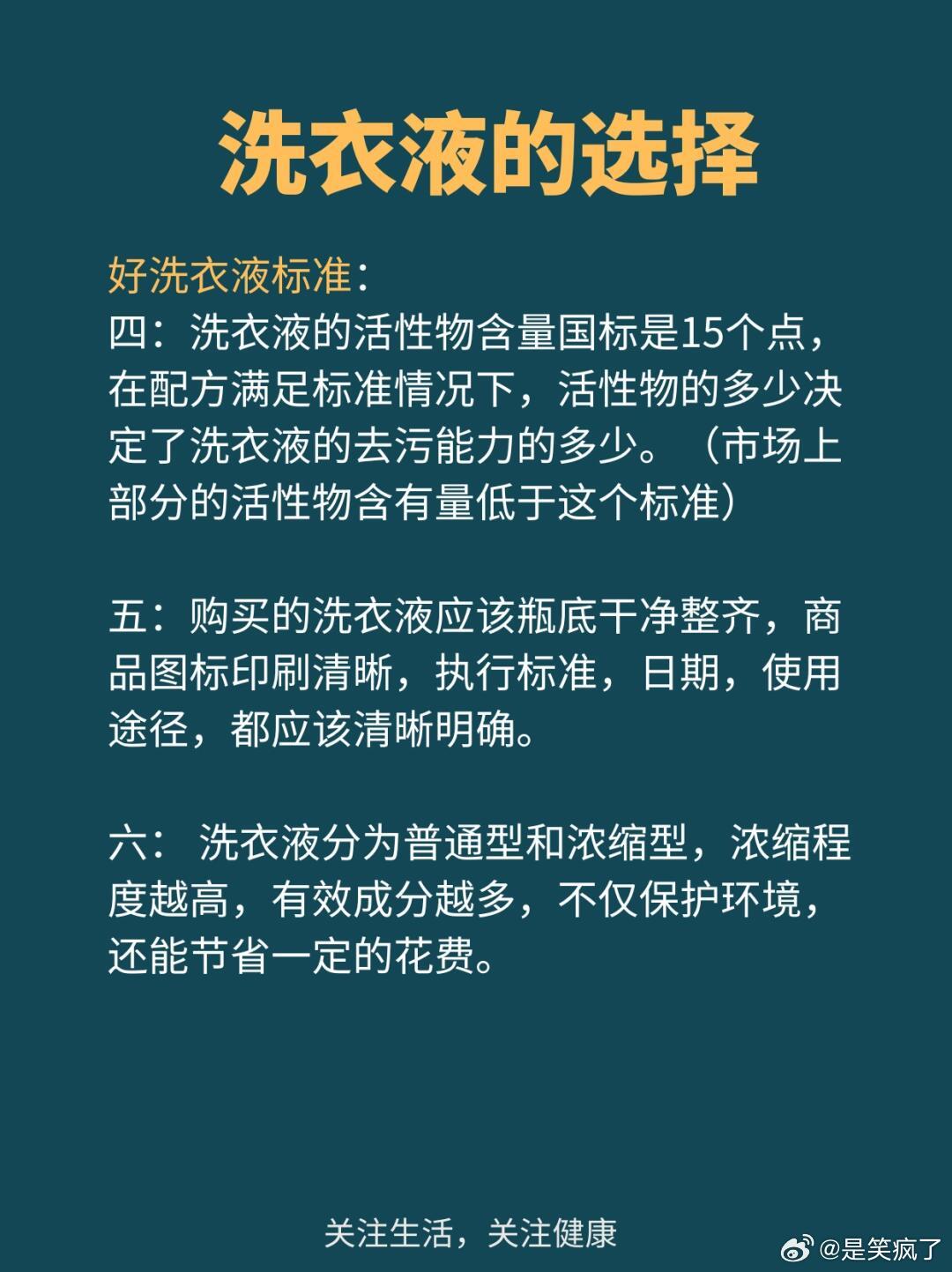 洗衣液的选择

好洗衣液标准：
四：洗衣液的活性物含量国标是15个点，在配方满足标准情况下，活性物的多少决定了洗衣液的去污能力的多少。（市场上部分的活性物含有量低于这个标准）

五：购买的洗衣液应该瓶底干净整齐，商品图标印刷清晰，执行标准，日期，使用途径，都应该清晰明确。

六： 洗衣液分为普通型和浓缩型，浓缩程度越高，有效成分越多，不仅保护环境，还能节省一定的花费。

关注生活，关注健康

@是笑疯了